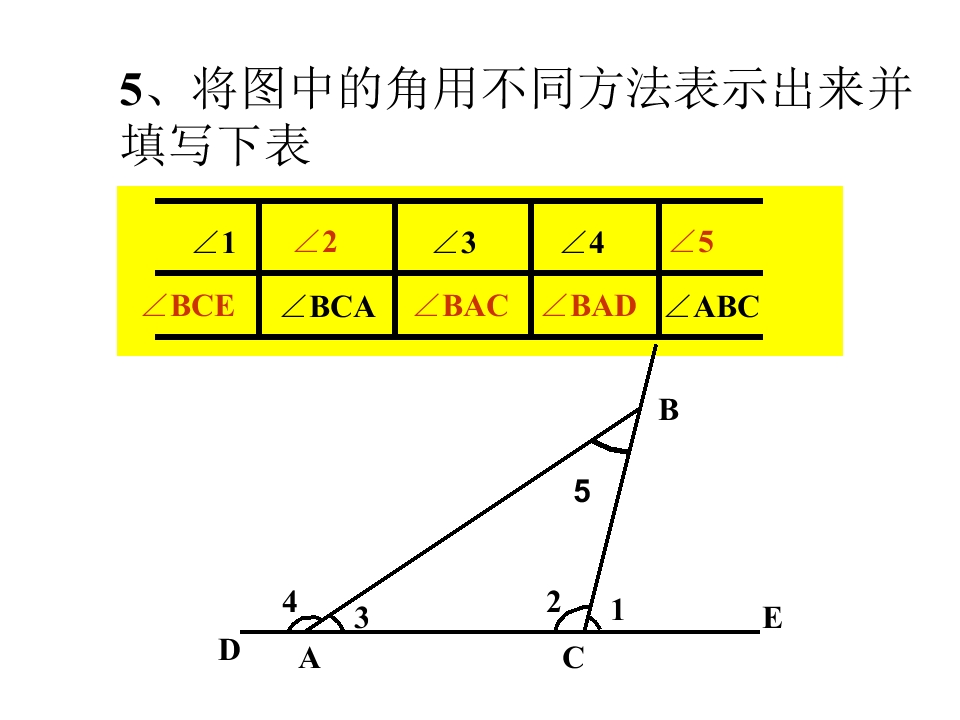 5、将图中的角用不同方法表示出来并填写下表

| $\angle 1$ | $\angle 2$ | $\angle 3$ | $\angle 4$ | $\angle 5$ |
|---|---|---|---|---|
| $\angle BCE$ | $\angle BCA$ | $\angle BAC$ | $\angle BAD$ | $\angle ABC$ |

B
5
4
3
2
1
E
D
A
C